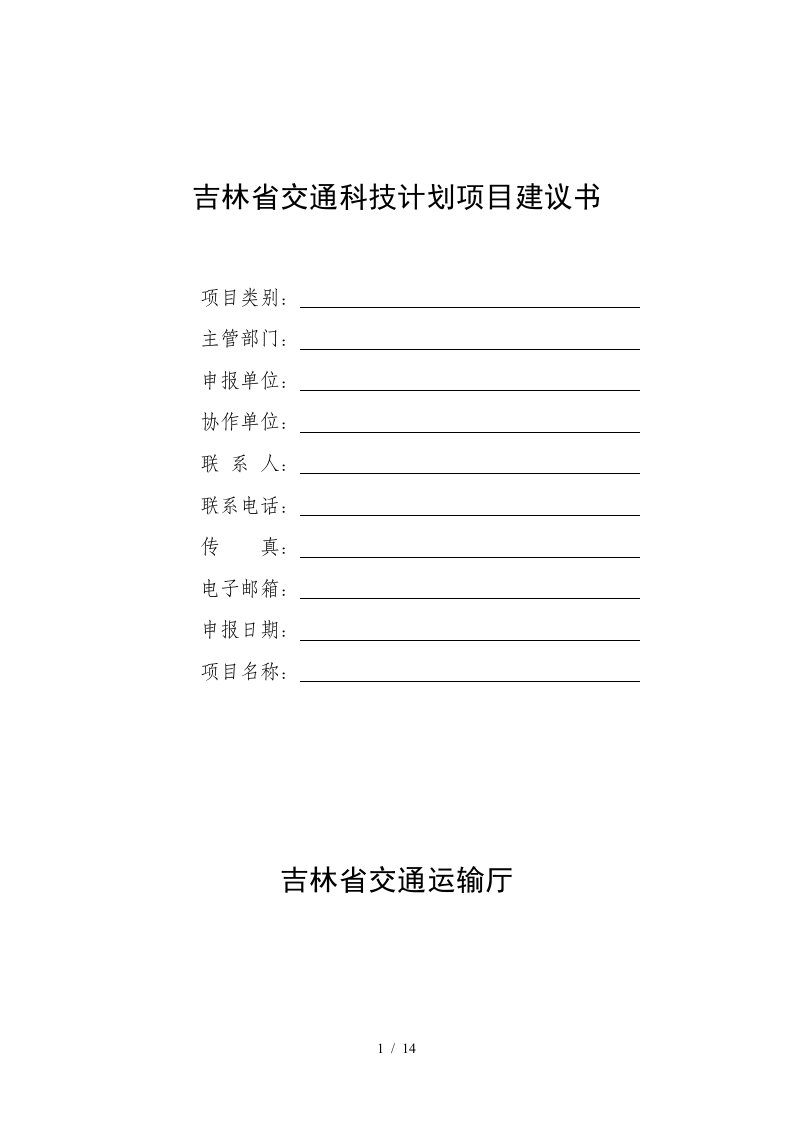 吉林省交通科技计划项目建议书

项目类别：

主管部门：

申报单位：

协作单位：

联 系 人：

联系电话：

传　　真：

电子邮箱：

申报日期：

项目名称：

吉林省交通运输厅

1 / 14